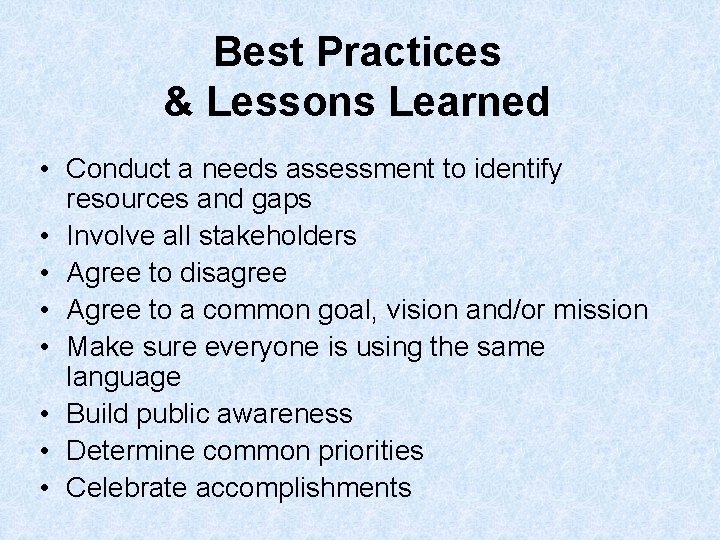 Best Practices
& Lessons Learned

• Conduct a needs assessment to identify resources and gaps
• Involve all stakeholders
• Agree to disagree
• Agree to a common goal, vision and/or mission
• Make sure everyone is using the same language
• Build public awareness
• Determine common priorities
• Celebrate accomplishments